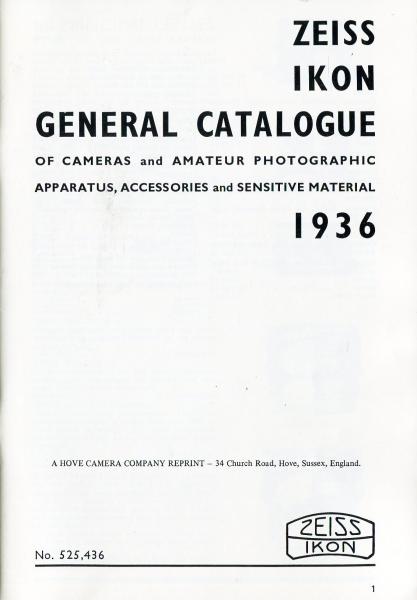 ZEISS
IKON
GENERAL CATALOGUE
OF CAMERAS and AMATEUR PHOTOGRAPHIC
APPARATUS, ACCESSORIES and SENSITIVE MATERIAL
1936

A HOVE CAMERA COMPANY REPRINT – 34 Church Road, Hove, Sussex, England.

ZEISS
IKON

No. 525,436

1